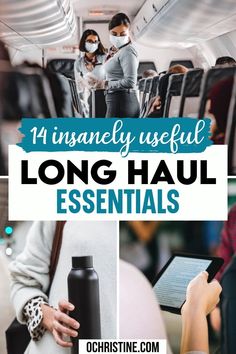 14 insanely useful
LONG HAUL
ESSENTIALS

OCHRISTINE.COM